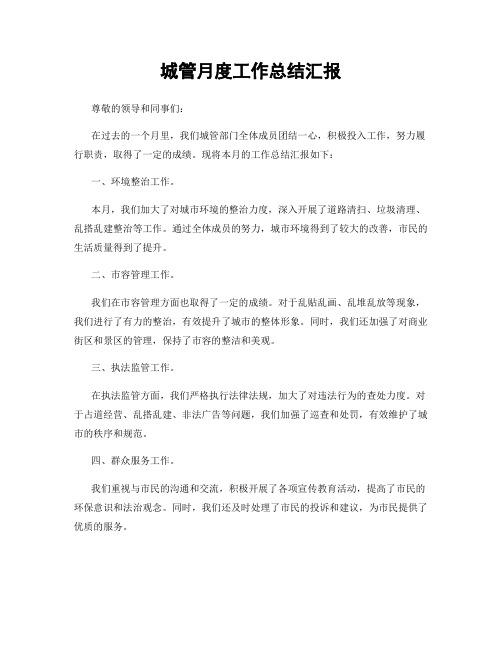 城管月度工作总结汇报

尊敬的领导和同事们：

在过去的一个月里，我们城管部门全体成员团结一心，积极投入工作，努力履行职责，取得了一定的成绩。现将本月的工作总结汇报如下：

一、环境整治工作。

本月，我们加大了对城市环境的整治力度，深入开展了道路清扫、垃圾清理、乱搭乱建整治等工作。通过全体成员的努力，城市环境得到了较大的改善，市民的生活质量得到了提升。

二、市容管理工作。

我们在市容管理方面也取得了一定的成绩。对于乱贴乱画、乱堆乱放等现象，我们进行了有力的整治，有效提升了城市的整体形象。同时，我们还加强了对商业街区和景区的管理，保持了市容的整洁和美观。

三、执法监管工作。

在执法监管方面，我们严格执行法律法规，加大了对违法行为的查处力度。对于占道经营、乱搭乱建、非法广告等问题，我们加强了巡查和处罚，有效维护了城市的秩序和规范。

四、群众服务工作。

我们重视与市民的沟通和交流，积极开展了各项宣传教育活动，提高了市民的环保意识和法治观念。同时，我们还及时处理了市民的投诉和建议，为市民提供了优质的服务。